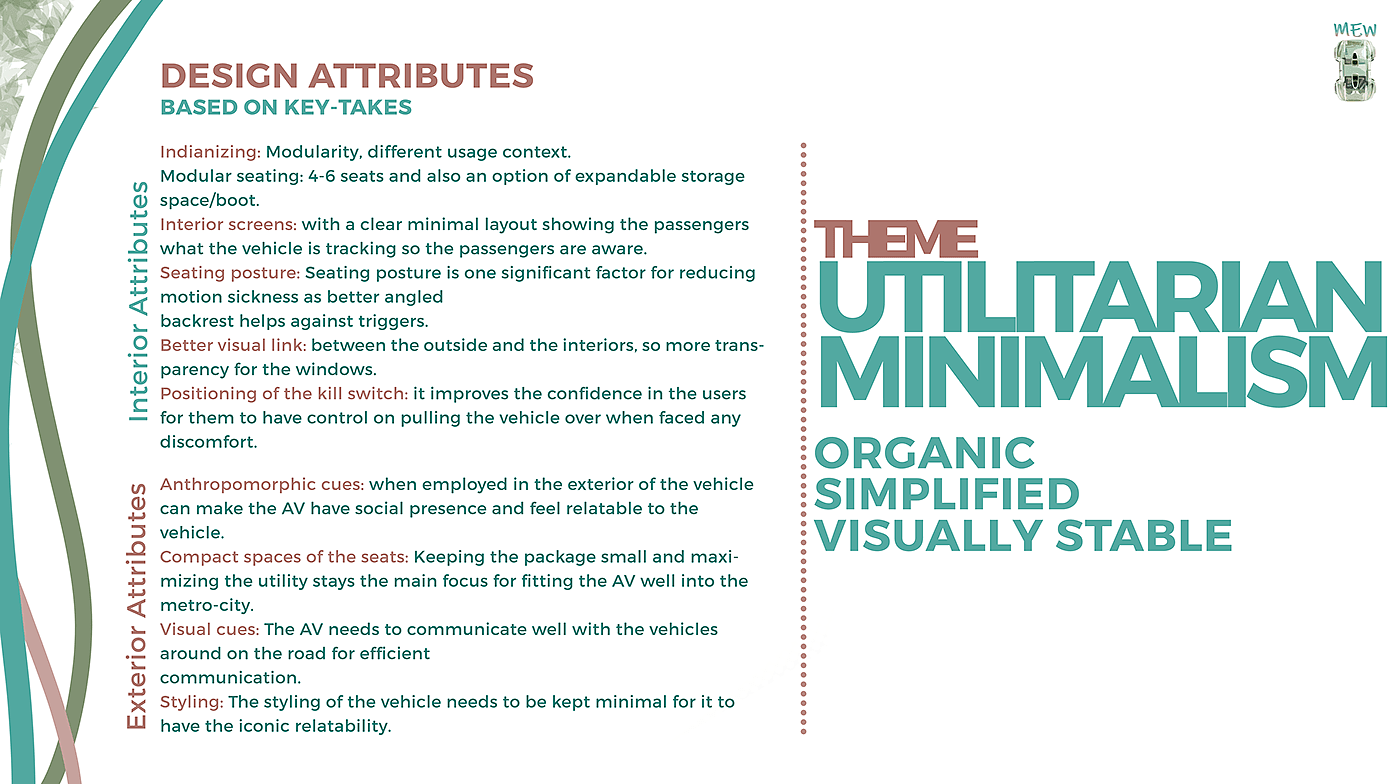 MEW

DESIGN ATTRIBUTES
BASED ON KEY-TAKES

Interior Attributes

Indianizing: Modularity, different usage context.
Modular seating: 4-6 seats and also an option of expandable storage space/boot.
Interior screens: with a clear minimal layout showing the passengers what the vehicle is tracking so the passengers are aware.
Seating posture: Seating posture is one significant factor for reducing motion sickness as better angled
backrest helps against triggers.
Better visual link: between the outside and the interiors, so more transparency for the windows.
Positioning of the kill switch: it improves the confidence in the users for them to have control on pulling the vehicle over when faced any discomfort.

Exterior Attributes

Anthropomorphic cues: when employed in the exterior of the vehicle can make the AV have social presence and feel relatable to the vehicle.
Compact spaces of the seats: Keeping the package small and maximizing the utility stays the main focus for fitting the AV well into the metro-city.
Visual cues: The AV needs to communicate well with the vehicles around on the road for efficient
communication.
Styling: The styling of the vehicle needs to be kept minimal for it to have the iconic relatability.

THEME
UTILITARIAN
MINIMALISM

ORGANIC
SIMPLIFIED
VISUALLY STABLE